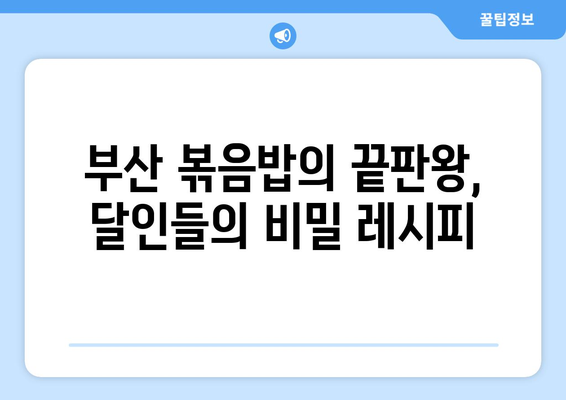 꿀팁정보

부산 볶음밥의 끝판왕, 달인들의 비밀 레시피